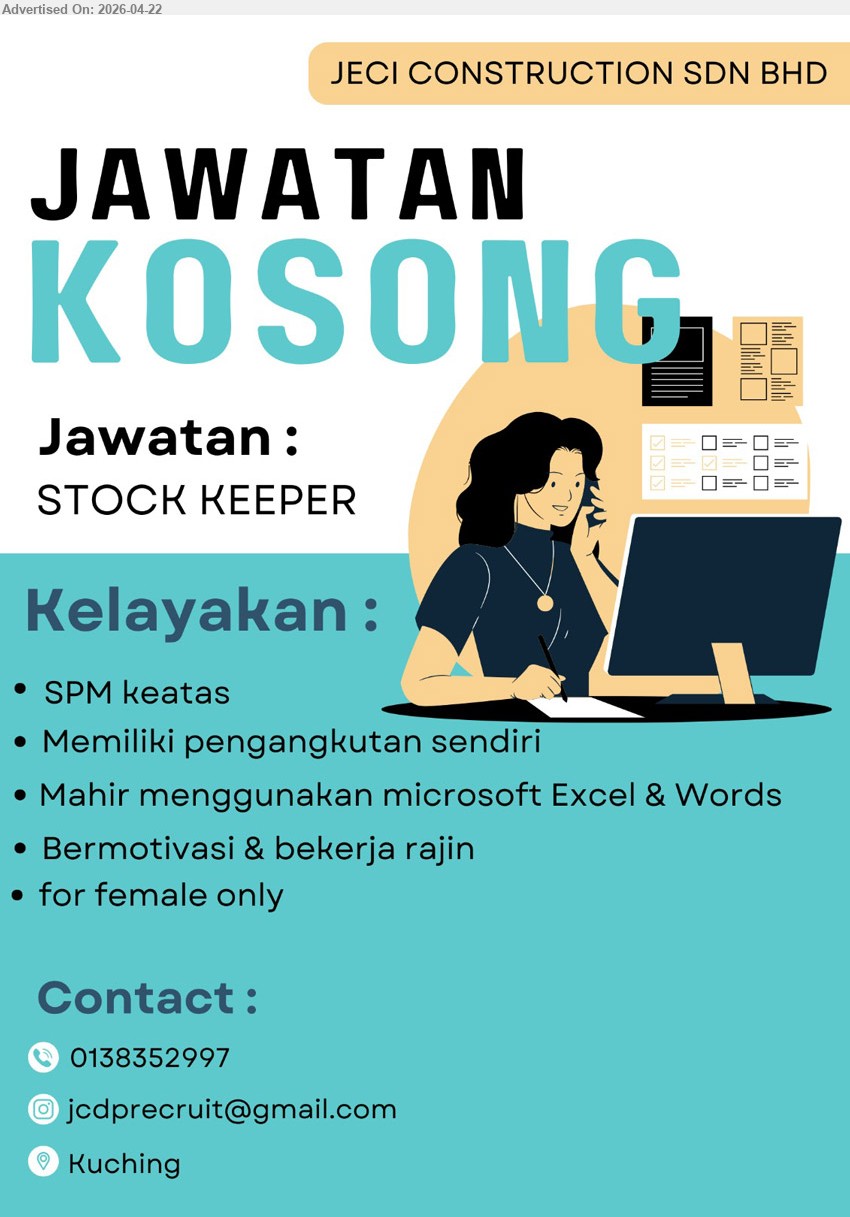 Advertised On: 2026-04-22

JECI CONSTRUCTION SDN BHD

JAWATAN KOSONG

Jawatan :
STOCK KEEPER

Kelayakan :

• SPM keatas
• Memiliki pengangkutan sendiri
• Mahir menggunakan microsoft Excel & Words
• Bermotivasi & bekerja rajin
• for female only

Contact :

0138352997
jcdprecruit@gmail.com
Kuching